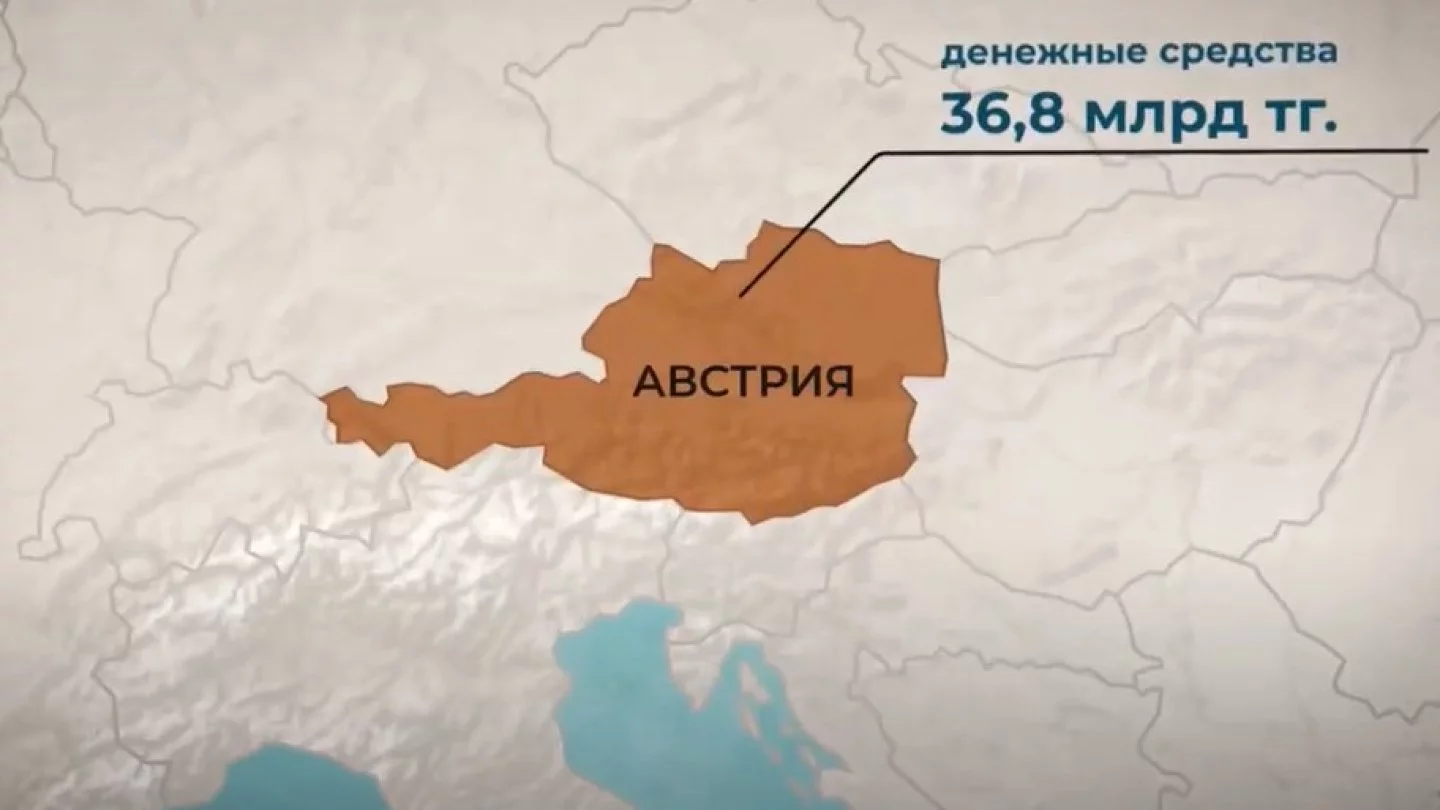 денежные средства
36,8 млрд тг.

АВСТРИЯ